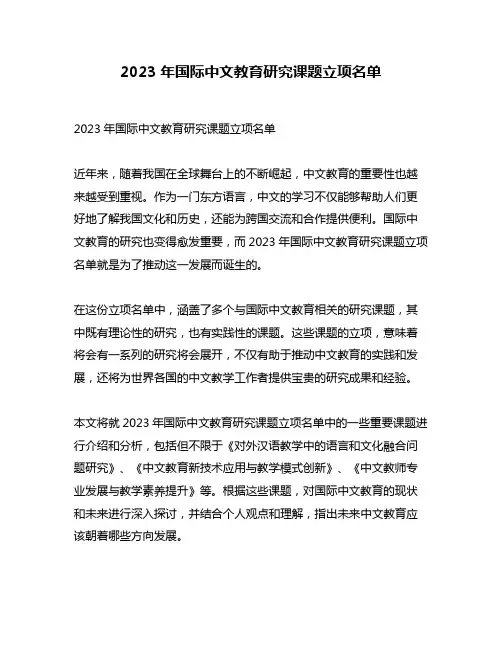 2023 年国际中文教育研究课题立项名单

2023 年国际中文教育研究课题立项名单

近年来，随着我国在全球舞台上的不断崛起，中文教育的重要性也越来越受到重视。作为一门东方语言，中文的学习不仅能够帮助人们更好地了解我国文化和历史，还能为跨国交流和合作提供便利。国际中文教育的研究也变得愈发重要，而 2023 年国际中文教育研究课题立项名单就是为了推动这一发展而诞生的。

在这份立项名单中，涵盖了多个与国际中文教育相关的研究课题，其中既有理论性的研究，也有实践性的课题。这些课题的立项，意味着将会有一系列的研究将会展开，不仅有助于推动中文教育的实践和发展，还将为世界各国的中文教学工作者提供宝贵的研究成果和经验。

本文将就 2023 年国际中文教育研究课题立项名单中的一些重要课题进行介绍和分析，包括但不限于《对外汉语教学中的语言和文化融合问题研究》、《中文教育新技术应用与教学模式创新》、《中文教师专业发展与教学素养提升》等。根据这些课题，对国际中文教育的现状和未来进行深入探讨，并结合个人观点和理解，指出未来中文教育应该朝着哪些方向发展。